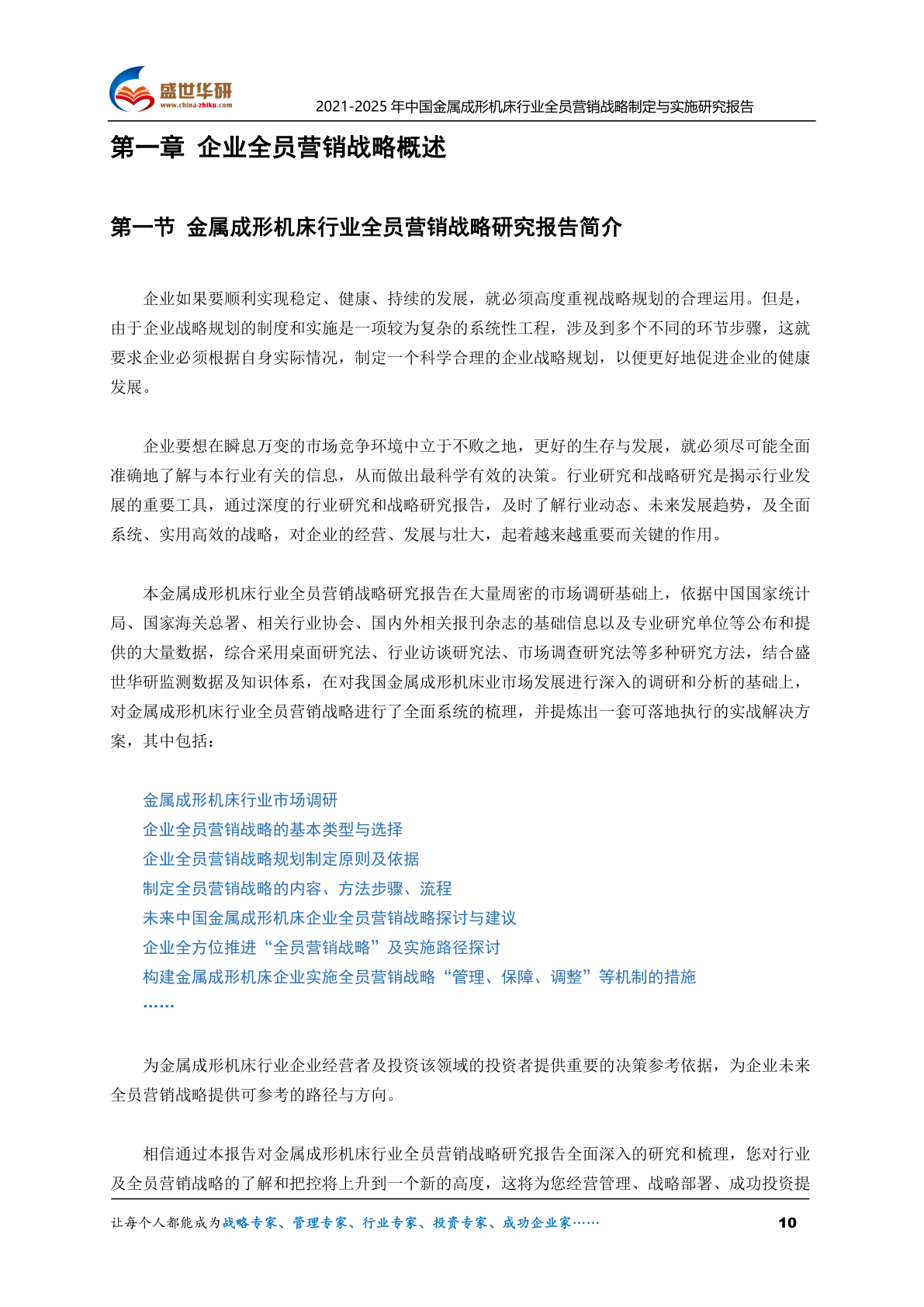 盛世华研
www.china-zhiku.com

2021-2025 年中国金属成形机床行业全员营销战略制定与实施研究报告

第一章 企业全员营销战略概述

第一节 金属成形机床行业全员营销战略研究报告简介

企业如果要顺利实现稳定、健康、持续的发展，就必须高度重视战略规划的合理运用。但是，由于企业战略规划的制度和实施是一项较为复杂的系统性工程，涉及到多个不同的环节步骤，这就要求企业必须根据自身实际情况，制定一个科学合理的企业战略规划，以便更好地促进企业的健康发展。

企业要想在瞬息万变的市场竞争环境中立于不败之地，更好的生存与发展，就必须尽可能全面准确地了解与本行业有关的信息，从而做出最科学有效的决策。行业研究和战略研究是揭示行业发展的重要工具，通过深度的行业研究和战略研究报告，及时了解行业动态、未来发展趋势，及全面系统、实用高效的战略，对企业的经营、发展与壮大，起着越来越重要而关键的作用。

本金属成形机床行业全员营销战略研究报告在大量周密的市场调研基础上，依据中国国家统计局、国家海关总署、相关行业协会、国内外相关报刊杂志的基础信息以及专业研究单位等公布和提供的大量数据，综合采用桌面研究法、行业访谈研究法、市场调查研究法等多种研究方法，结合盛世华研监测数据及知识体系，在对我国金属成形机床业市场发展进行深入的调研和分析的基础上，对金属成形机床行业全员营销战略进行了全面系统的梳理，并提炼出一套可落地执行的实战解决方案，其中包括：

金属成形机床行业市场调研
企业全员营销战略的基本类型与选择
企业全员营销战略规划制定原则及依据
制定全员营销战略的内容、方法步骤、流程
未来中国金属成形机床企业全员营销战略探讨与建议
企业全方位推进“全员营销战略”及实施路径探讨
构建金属成形机床企业实施全员营销战略“管理、保障、调整”等机制的措施
……

为金属成形机床行业企业经营者及投资该领域的投资者提供重要的决策参考依据，为企业未来全员营销战略提供可参考的路径与方向。

相信通过本报告对金属成形机床行业全员营销战略研究报告全面深入的研究和梳理，您对行业及全员营销战略的了解和把控将上升到一个新的高度，这将为您经营管理、战略部署、成功投资提

让每个人都能成为战略专家、管理专家、行业专家、投资专家、成功企业家……

10